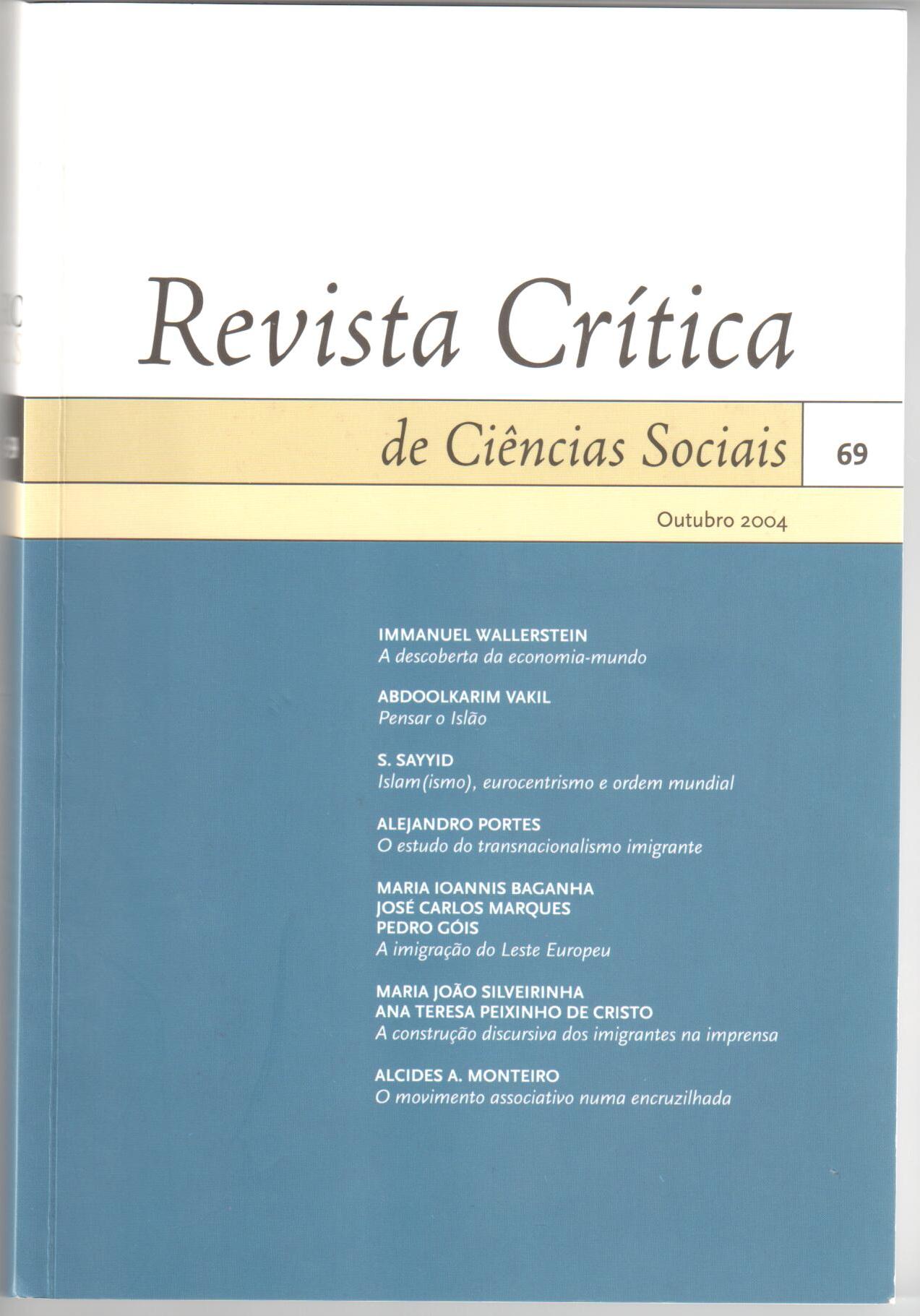 Revista Crítica

de Ciências Sociais

69

Outubro 2004

IMMANUEL WALLERSTEIN
A descoberta da economia-mundo

ABDOOLKARIM VAKIL
Pensar o Islão

S. SAYYID
Islam(ismo), eurocentrismo e ordem mundial

ALEJANDRO PORTES
O estudo do transnacionalismo imigrante

MARIA IOANNIS BAGANHA
JOSÉ CARLOS MARQUES
PEDRO GÓIS
A imigração do Leste Europeu

MARIA JOÃO SILVEIRINHA
ANA TERESA PEIXINHO DE CRISTO
A construção discursiva dos imigrantes na imprensa

ALCIDES A. MONTEIRO
O movimento associativo numa encruzilhada